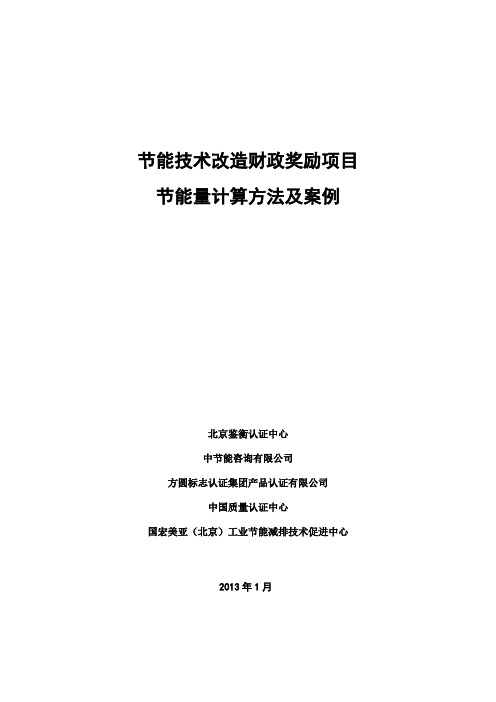 节能技术改造财政奖励项目

节能量计算方法及案例

北京鉴衡认证中心

中节能咨询有限公司

方圆标志认证集团产品认证有限公司

中国质量认证中心

国宏美亚（北京）工业节能减排技术促进中心

2013 年 1 月